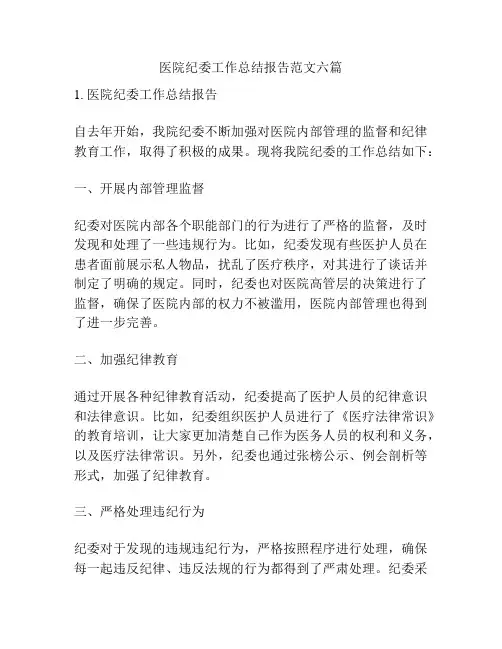 医院纪委工作总结报告范文六篇

1. 医院纪委工作总结报告

自去年开始，我院纪委不断加强对医院内部管理的监督和纪律教育工作，取得了积极的成果。现将我院纪委的工作总结如下：

一、开展内部管理监督

纪委对医院内部各个职能部门的行为进行了严格的监督，及时发现和处理了一些违规行为。比如，纪委发现有些医护人员在患者面前展示私人物品，扰乱了医疗秩序，对其进行了谈话并制定了明确的规定。同时，纪委也对医院高管层的决策进行了监督，确保了医院内部的权力不被滥用，医院内部管理也得到了进一步完善。

二、加强纪律教育

通过开展各种纪律教育活动，纪委提高了医护人员的纪律意识和法律意识。比如，纪委组织医护人员进行了《医疗法律常识》的教育培训，让大家更加清楚自己作为医务人员的权利和义务，以及医疗法律常识。另外，纪委也通过张榜公示、例会剖析等形式，加强了纪律教育。

三、严格处理违纪行为

纪委对于发现的违规违纪行为，严格按照程序进行处理，确保每一起违反纪律、违反法规的行为都得到了严肃处理。纪委采